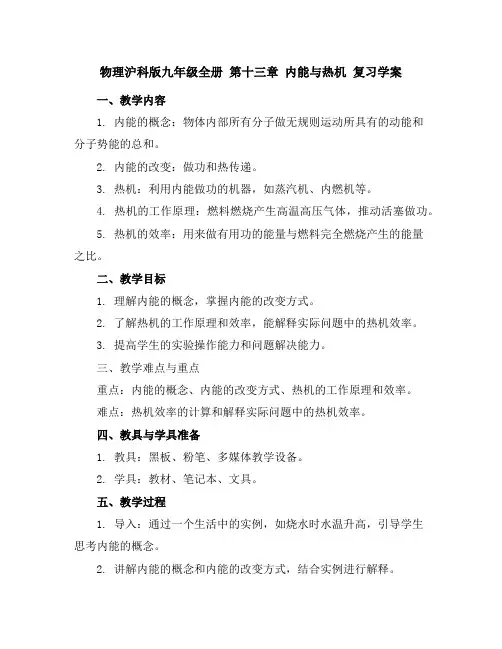 物理沪科版九年级全册 第十三章 内能与热机 复习学案

一、教学内容

1. 内能的概念：物体内部所有分子做无规则运动所具有的动能和分子势能的总和。

2. 内能的改变：做功和热传递。

3. 热机：利用内能做功的机器，如蒸汽机、内燃机等。

4. 热机的工作原理：燃料燃烧产生高温高压气体，推动活塞做功。

5. 热机的效率：用来做有用功的能量与燃料完全燃烧产生的能量之比。

二、教学目标

1. 理解内能的概念，掌握内能的改变方式。

2. 了解热机的工作原理和效率，能解释实际问题中的热机效率。

3. 提高学生的实验操作能力和问题解决能力。

三、教学难点与重点

重点：内能的概念、内能的改变方式、热机的工作原理和效率。

难点：热机效率的计算和解释实际问题中的热机效率。

四、教具与学具准备

1. 教具：黑板、粉笔、多媒体教学设备。

2. 学具：教材、笔记本、文具。

五、教学过程

1. 导入：通过一个生活中的实例，如烧水时水温升高，引导学生思考内能的概念。

2. 讲解内能的概念和内能的改变方式，结合实例进行解释。